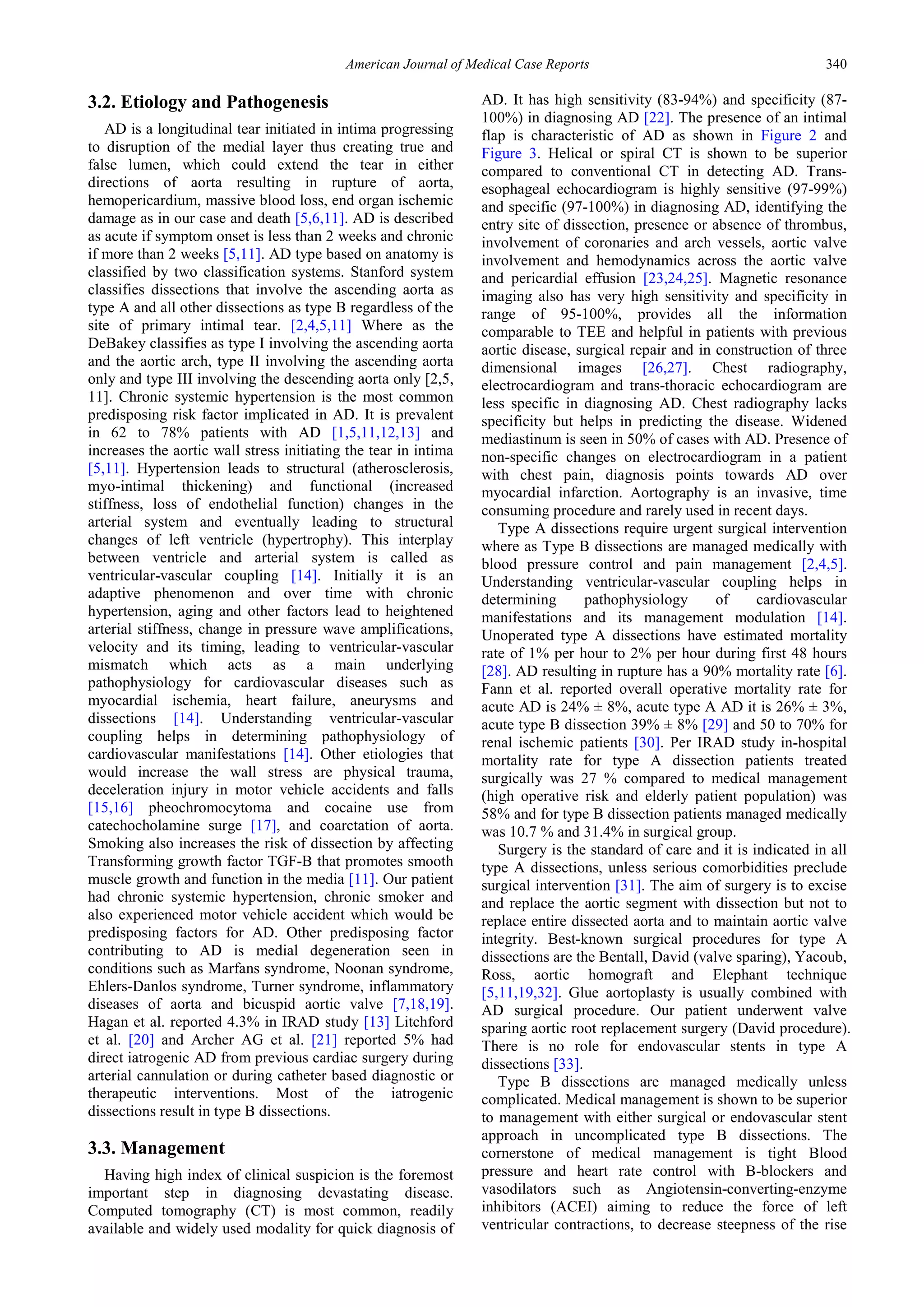 American Journal of Medical Case Reports 340

3.2. Etiology and Pathogenesis

AD is a longitudinal tear initiated in intima progressing to disruption of the medial layer thus creating true and false lumen, which could extend the tear in either directions of aorta resulting in rupture of aorta, hemopericardium, massive blood loss, end organ ischemic damage as in our case and death [5,6,11]. AD is described as acute if symptom onset is less than 2 weeks and chronic if more than 2 weeks [5,11]. AD type based on anatomy is classified by two classification systems. Stanford system classifies dissections that involve the ascending aorta as type A and all other dissections as type B regardless of the site of primary intimal tear. [2,4,5,11] Where as the DeBakey classifies as type I involving the ascending aorta and the aortic arch, type II involving the ascending aorta only and type III involving the descending aorta only [2,5, 11]. Chronic systemic hypertension is the most common predisposing risk factor implicated in AD. It is prevalent in 62 to 78% patients with AD [1,5,11,12,13] and increases the aortic wall stress initiating the tear in intima [5,11]. Hypertension leads to structural (atherosclerosis, myo-intimal thickening) and functional (increased stiffness, loss of endothelial function) changes in the arterial system and eventually leading to structural changes of left ventricle (hypertrophy). This interplay between ventricle and arterial system is called as ventricular-vascular coupling [14]. Initially it is an adaptive phenomenon and over time with chronic hypertension, aging and other factors lead to heightened arterial stiffness, change in pressure wave amplifications, velocity and its timing, leading to ventricular-vascular mismatch which acts as a main underlying pathophysiology for cardiovascular diseases such as myocardial ischemia, heart failure, aneurysms and dissections [14]. Understanding ventricular-vascular coupling helps in determining pathophysiology of cardiovascular manifestations [14]. Other etiologies that would increase the wall stress are physical trauma, deceleration injury in motor vehicle accidents and falls [15,16] pheochromocytoma and cocaine use from catechocholamine surge [17], and coarctation of aorta. Smoking also increases the risk of dissection by affecting Transforming growth factor TGF-B that promotes smooth muscle growth and function in the media [11]. Our patient had chronic systemic hypertension, chronic smoker and also experienced motor vehicle accident which would be predisposing factors for AD. Other predisposing factor contributing to AD is medial degeneration seen in conditions such as Marfans syndrome, Noonan syndrome, Ehlers-Danlos syndrome, Turner syndrome, inflammatory diseases of aorta and bicuspid aortic valve [7,18,19]. Hagan et al. reported 4.3% in IRAD study [13] Litchford et al. [20] and Archer AG et al. [21] reported 5% had direct iatrogenic AD from previous cardiac surgery during arterial cannulation or during catheter based diagnostic or therapeutic interventions. Most of the iatrogenic dissections result in type B dissections.

3.3. Management

Having high index of clinical suspicion is the foremost important step in diagnosing devastating disease. Computed tomography (CT) is most common, readily available and widely used modality for quick diagnosis of AD. It has high sensitivity (83-94%) and specificity (87-100%) in diagnosing AD [22]. The presence of an intimal flap is characteristic of AD as shown in Figure 2 and Figure 3. Helical or spiral CT is shown to be superior compared to conventional CT in detecting AD. Trans-esophageal echocardiogram is highly sensitive (97-99%) and specific (97-100%) in diagnosing AD, identifying the entry site of dissection, presence or absence of thrombus, involvement of coronaries and arch vessels, aortic valve involvement and hemodynamics across the aortic valve and pericardial effusion [23,24,25]. Magnetic resonance imaging also has very high sensitivity and specificity in range of 95-100%, provides all the information comparable to TEE and helpful in patients with previous aortic disease, surgical repair and in construction of three dimensional images [26,27]. Chest radiography, electrocardiogram and trans-thoracic echocardiogram are less specific in diagnosing AD. Chest radiography lacks specificity but helps in predicting the disease. Widened mediastinum is seen in 50% of cases with AD. Presence of non-specific changes on electrocardiogram in a patient with chest pain, diagnosis points towards AD over myocardial infarction. Aortography is an invasive, time consuming procedure and rarely used in recent days.

Type A dissections require urgent surgical intervention where as Type B dissections are managed medically with blood pressure control and pain management [2,4,5]. Understanding ventricular-vascular coupling helps in determining pathophysiology of cardiovascular manifestations and its management modulation [14]. Unoperated type A dissections have estimated mortality rate of 1% per hour to 2% per hour during first 48 hours [28]. AD resulting in rupture has a 90% mortality rate [6]. Fann et al. reported overall operative mortality rate for acute AD is 24% ± 8%, acute type A AD it is 26% ± 3%, acute type B dissection 39% ± 8% [29] and 50 to 70% for renal ischemic patients [30]. Per IRAD study in-hospital mortality rate for type A dissection patients treated surgically was 27 % compared to medical management (high operative risk and elderly patient population) was 58% and for type B dissection patients managed medically was 10.7 % and 31.4% in surgical group.

Surgery is the standard of care and it is indicated in all type A dissections, unless serious comorbidities preclude surgical intervention [31]. The aim of surgery is to excise and replace the aortic segment with dissection but not to replace entire dissected aorta and to maintain aortic valve integrity. Best-known surgical procedures for type A dissections are the Bentall, David (valve sparing), Yacoub, Ross, aortic homograft and Elephant technique [5,11,19,32]. Glue aortoplasty is usually combined with AD surgical procedure. Our patient underwent valve sparing aortic root replacement surgery (David procedure). There is no role for endovascular stents in type A dissections [33].

Type B dissections are managed medically unless complicated. Medical management is shown to be superior to management with either surgical or endovascular stent approach in uncomplicated type B dissections. The cornerstone of medical management is tight Blood pressure and heart rate control with B-blockers and vasodilators such as Angiotensin-converting-enzyme inhibitors (ACEI) aiming to reduce the force of left ventricular contractions, to decrease steepness of the rise